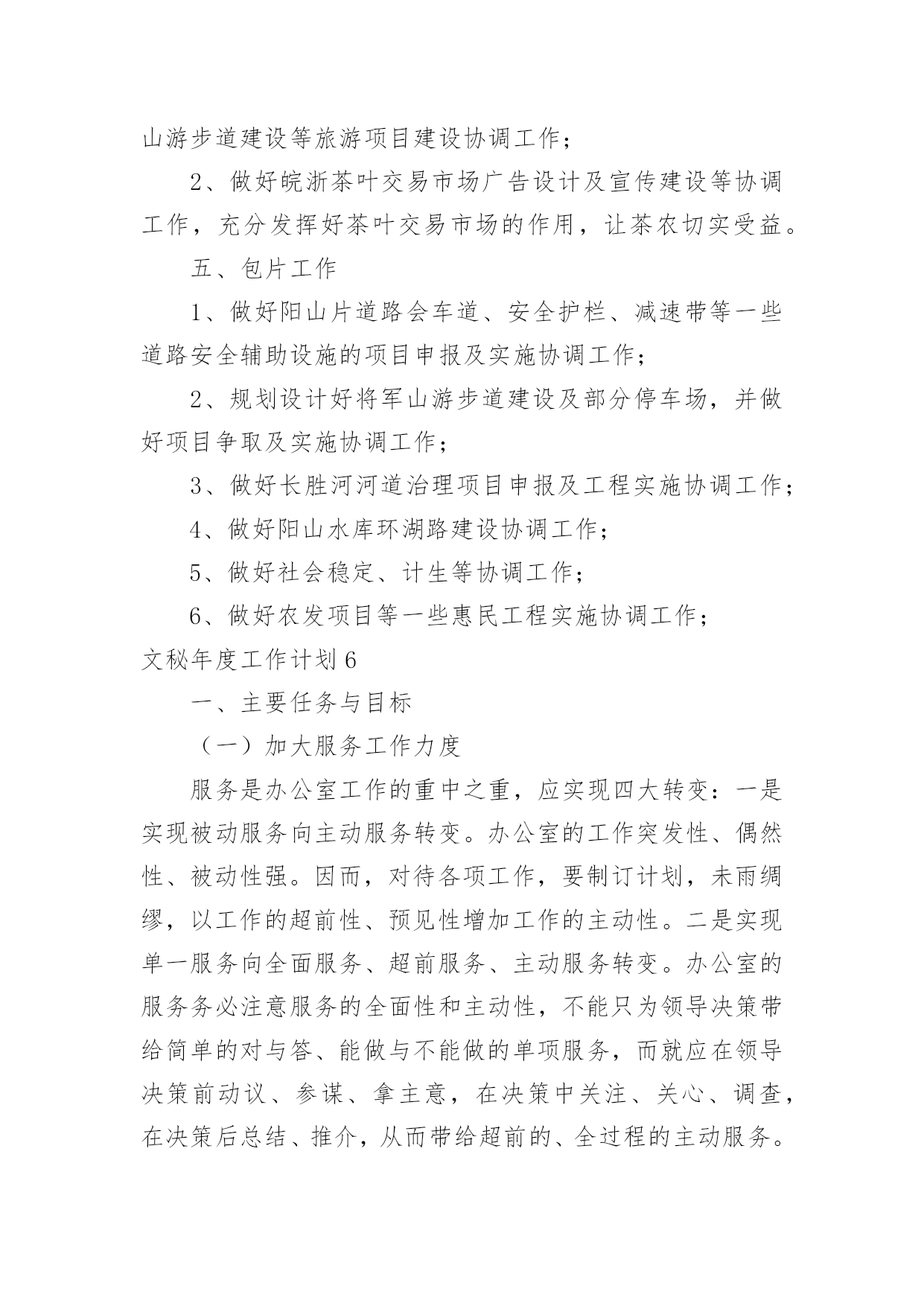 山游步道建设等旅游项目建设协调工作；

2、做好皖浙茶叶交易市场广告设计及宣传建设等协调工作，充分发挥好茶叶交易市场的作用，让茶农切实受益。

五、包片工作

1、做好阳山片道路会车道、安全护栏、减速带等一些道路安全辅助设施的项目申报及实施协调工作；

2、规划设计好将军山游步道建设及部分停车场，并做好项目争取及实施协调工作；

3、做好长胜河河道治理项目申报及工程实施协调工作；

4、做好阳山水库环湖路建设协调工作；

5、做好社会稳定、计生等协调工作；

6、做好农发项目等一些惠民工程实施协调工作；

文秘年度工作计划6

一、主要任务与目标

（一）加大服务工作力度

服务是办公室工作的重中之重，应实现四大转变：一是实现被动服务向主动服务转变。办公室的工作突发性、偶然性、被动性强。因而，对待各项工作，要制订计划，未雨绸缪，以工作的超前性、预见性增加工作的主动性。二是实现单一服务向全面服务、超前服务、主动服务转变。办公室的服务务必注意服务的全面性和主动性，不能只为领导决策带给简单的对与答、能做与不能做的单项服务，而就应在领导决策前动议、参谋、拿主意，在决策中关注、关心、调查，在决策后总结、推介，从而带给超前的、全过程的主动服务。